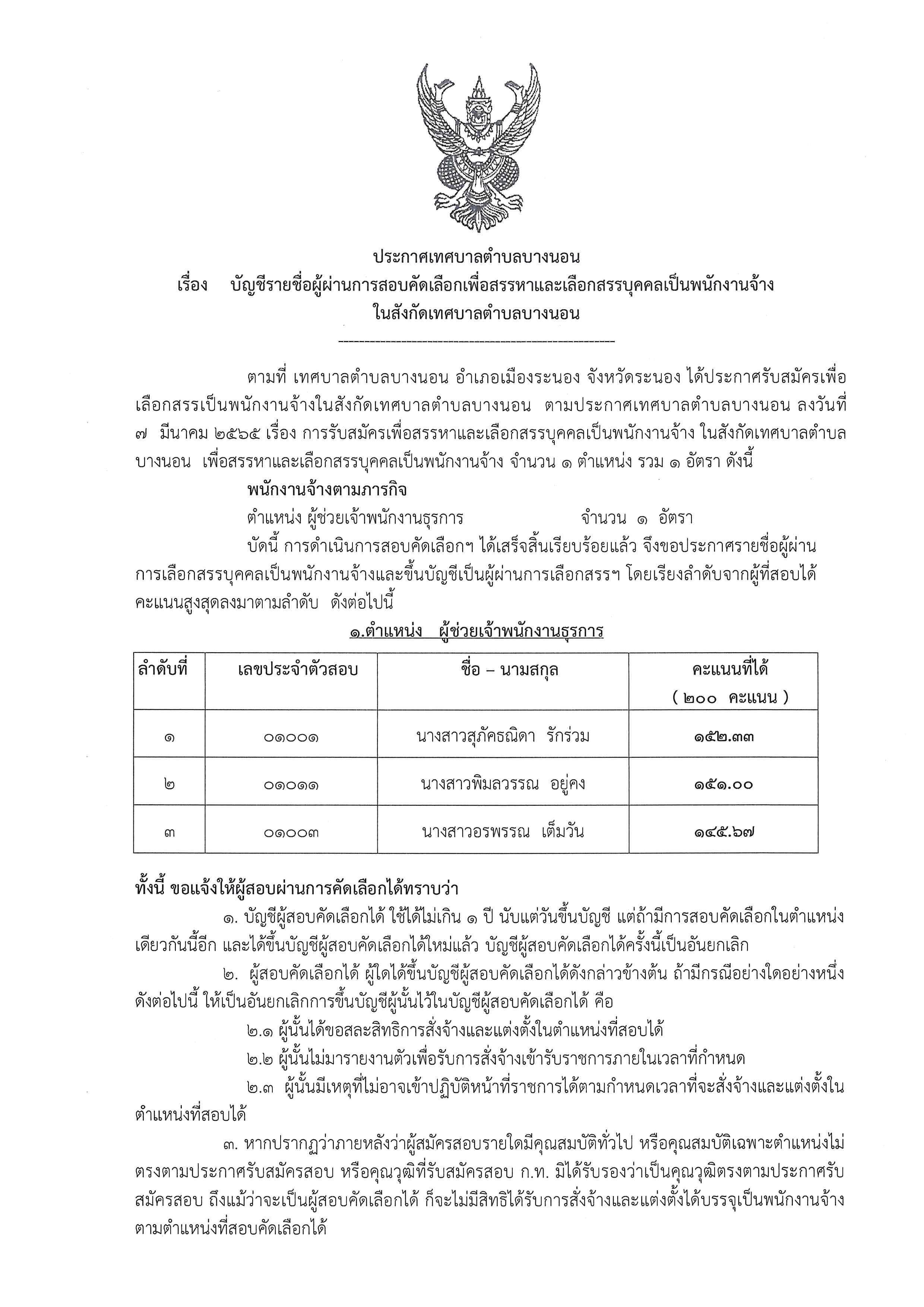 ประกาศเทศบาลตำบลบางนอน

เรื่อง บัญชีรายชื่อผู้ผ่านการสอบคัดเลือกเพื่อสรรหาและเลือกสรรบุคคลเป็นพนักงานจ้าง ในสังกัดเทศบาลตำบลบางนอน

---------------------------------------------------

ตามที่ เทศบาลตำบลบางนอน อำเภอเมืองระนอง จังหวัดระนอง ได้ประกาศรับสมัครเพื่อเลือกสรรเป็นพนักงานจ้างในสังกัดเทศบาลตำบลบางนอน ตามประกาศเทศบาลตำบลบางนอน ลงวันที่ ๗ มีนาคม ๒๕๖๕ เรื่อง การรับสมัครเพื่อสรรหาและเลือกสรรบุคคลเป็นพนักงานจ้าง ในสังกัดเทศบาลตำบลบางนอน เพื่อสรรหาและเลือกสรรบุคคลเป็นพนักงานจ้าง จำนวน ๑ ตำแหน่ง รวม ๑ อัตรา ดังนี้

พนักงานจ้างตามภารกิจ

ตำแหน่ง ผู้ช่วยเจ้าพนักงานธุรการ จำนวน ๑ อัตรา

บัดนี้ การดำเนินการสอบคัดเลือกฯ ได้เสร็จสิ้นเรียบร้อยแล้ว จึงขอประกาศรายชื่อผู้ผ่านการเลือกสรรบุคคลเป็นพนักงานจ้างและขึ้นบัญชีเป็นผู้ผ่านการเลือกสรรฯ โดยเรียงลำดับจากผู้ที่สอบได้คะแนนสูงสุดลงมาตามลำดับ ดังต่อไปนี้

๑.ตำแหน่ง ผู้ช่วยเจ้าพนักงานธุรการ

| ลำดับที่ | เลขประจำตัวสอบ | ชื่อ – นามสกุล | คะแนนที่ได้ ( ๒๐๐ คะแนน ) |
|---|---|---|---|
| ๑ | ๐๑๐๐๑ | นางสาวสุภัคธณิดา รักร่วม | ๑๕๒.๓๓ |
| ๒ | ๐๑๐๑๑ | นางสาวพิมลวรรณ อยู่คง | ๑๕๑.๐๐ |
| ๓ | ๐๑๐๐๓ | นางสาวอรพรรณ เต็มวัน | ๑๔๕.๖๗ |

ทั้งนี้ ขอแจ้งให้ผู้สอบผ่านการคัดเลือกได้ทราบว่า

๑. บัญชีผู้สอบคัดเลือกได้ ใช้ได้ไม่เกิน ๑ ปี นับแต่วันขึ้นบัญชี แต่ถ้ามีการสอบคัดเลือกในตำแหน่งเดียวกันนี้อีก และได้ขึ้นบัญชีผู้สอบคัดเลือกได้ใหม่แล้ว บัญชีผู้สอบคัดเลือกได้ครั้งนี้เป็นอันยกเลิก

๒. ผู้สอบคัดเลือกได้ ผู้ใดได้ขึ้นบัญชีผู้สอบคัดเลือกได้ดังกล่าวข้างต้น ถ้ามีกรณีอย่างใดอย่างหนึ่งดังต่อไปนี้ ให้เป็นอันยกเลิกการขึ้นบัญชีผู้นั้นไว้ในบัญชีผู้สอบคัดเลือกได้ คือ

๒.๑ ผู้นั้นได้ขอสละสิทธิการสั่งจ้างและแต่งตั้งในตำแหน่งที่สอบได้

๒.๒ ผู้นั้นไม่มารายงานตัวเพื่อรับการสั่งจ้างเข้ารับราชการภายในเวลาที่กำหนด

๒.๓ ผู้นั้นมีเหตุที่ไม่อาจเข้าปฏิบัติหน้าที่ราชการได้ตามกำหนดเวลาที่จะสั่งจ้างและแต่งตั้งในตำแหน่งที่สอบได้

๓. หากปรากฏว่าภายหลังว่าผู้สมัครสอบรายใดมีคุณสมบัติทั่วไป หรือคุณสมบัติเฉพาะตำแหน่งไม่ตรงตามประกาศรับสมัครสอบ หรือคุณวุฒิที่รับสมัครสอบ ก.ท. มิได้รับรองว่าเป็นคุณวุฒิตรงตามประกาศรับสมัครสอบ ถึงแม้ว่าจะเป็นผู้สอบคัดเลือกได้ ก็จะไม่มีสิทธิได้รับการสั่งจ้างและแต่งตั้งได้บรรจุเป็นพนักงานจ้างตามตำแหน่งที่สอบคัดเลือกได้